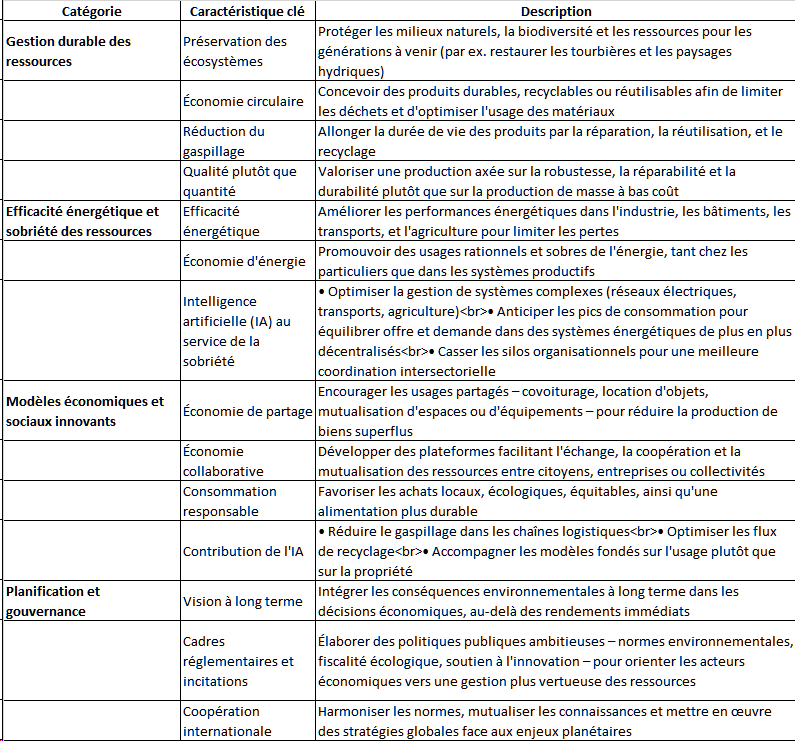 | Catégorie | Caractéristique clé | Description |
|---|---|---|
| Gestion durable des ressources | Préservation des écosystèmes | Protéger les milieux naturels, la biodiversité et les ressources pour les générations à venir (par ex. restaurer les tourbières et les paysages hydriques) |
| | Économie circulaire | Concevoir des produits durables, recyclables ou réutilisables afin de limiter les déchets et d'optimiser l'usage des matériaux |
| | Réduction du gaspillage | Allonger la durée de vie des produits par la réparation, la réutilisation, et le recyclage |
| | Qualité plutôt que quantité | Valoriser une production axée sur la robustesse, la réparabilité et la durabilité plutôt que sur la production de masse à bas coût |
| Efficacité énergétique et sobriété des ressources | Efficacité énergétique | Améliorer les performances énergétiques dans l'industrie, les bâtiments, les transports, et l'agriculture pour limiter les pertes |
| | Économie d'énergie | Promouvoir des usages rationnels et sobres de l'énergie, tant chez les particuliers que dans les systèmes productifs |
| | Intelligence artificielle (IA) au service de la sobriété | • Optimiser la gestion de systèmes complexes (réseaux électriques, transports, agriculture)<br>• Anticiper les pics de consommation pour équilibrer offre et demande dans des systèmes énergétiques de plus en plus décentralisés<br>• Casser les silos organisationnels pour une meilleure coordination intersectorielle |
| Modèles économiques et sociaux innovants | Économie de partage | Encourager les usages partagés – covoiturage, location d'objets, mutualisation d'espaces ou d'équipements – pour réduire la production de biens superflus |
| | Économie collaborative | Développer des plateformes facilitant l'échange, la coopération et la mutualisation des ressources entre citoyens, entreprises ou collectivités |
| | Consommation responsable | Favoriser les achats locaux, écologiques, équitables, ainsi qu'une alimentation plus durable |
| | Contribution de l'IA | • Réduire le gaspillage dans les chaînes logistiques<br>• Optimiser les flux de recyclage<br>• Accompagner les modèles fondés sur l'usage plutôt que sur la propriété |
| Planification et gouvernance | Vision à long terme | Intégrer les conséquences environnementales à long terme dans les décisions économiques, au-delà des rendements immédiats |
| | Cadres réglementaires et incitations | Élaborer des politiques publiques ambitieuses – normes environnementales, fiscalité écologique, soutien à l'innovation – pour orienter les acteurs économiques vers une gestion plus vertueuse des ressources |
| | Coopération internationale | Harmoniser les normes, mutualiser les connaissances et mettre en œuvre des stratégies globales face aux enjeux planétaires |